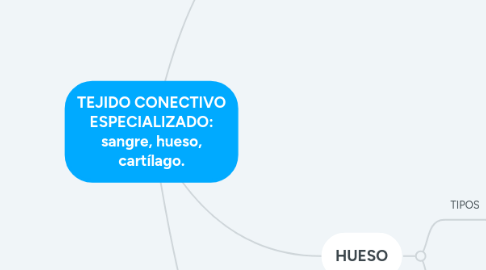 TEJIDO CONECTIVO ESPECIALIZADO: sangre, hueso, cartílago.

TIPOS

HUESO